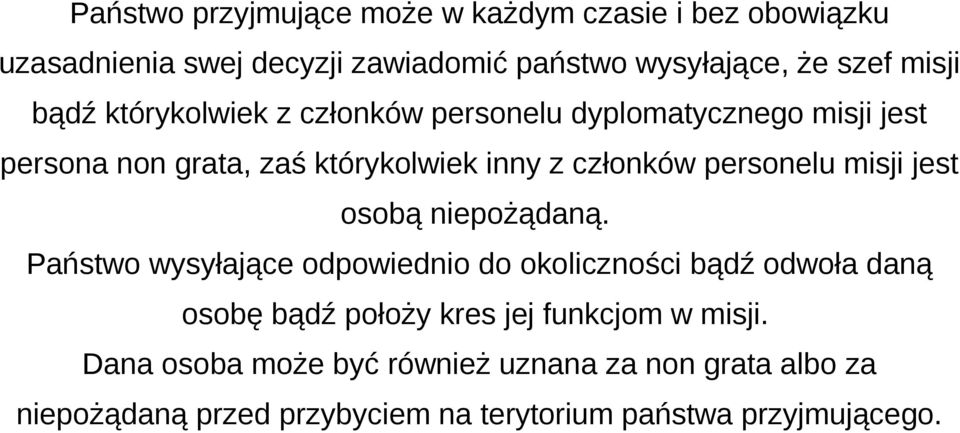 Państwo przyjmujące może w każdym czasie i bez obowiązku uzasadnienia swej decyzji zawiadomić państwo wysyłające, że szef misji bądź którykolwiek z członków personelu dyplomatycznego misji jest persona non grata, zaś którykolwiek inny z członków personelu misji jest osobą niepożądaną.

Państwo wysyłające odpowiednio do okoliczności bądź odwoła daną osobę bądź położy kres jej funkcjom w misji.

Dana osoba może być również uznana za non grata albo za niepożądaną przed przybyciem na terytorium państwa przyjmującego.